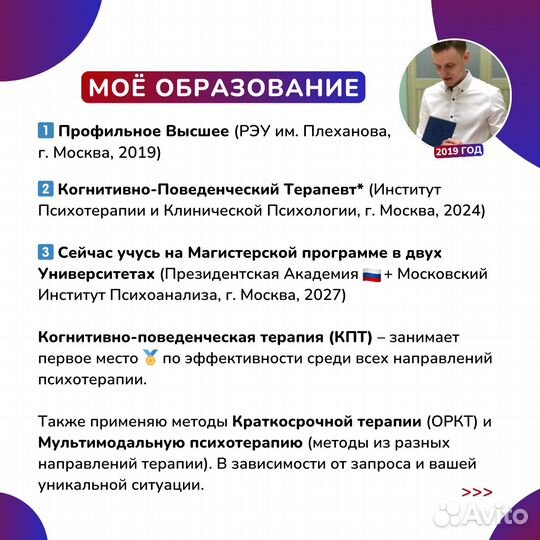 МОЁ ОБРАЗОВАНИЕ

2019 ГОД

1 Профильное Высшее (РЭУ им. Плеханова, г. Москва, 2019)

2 Когнитивно-Поведенческий Терапевт* (Институт Психотерапии и Клинической Психологии, г. Москва, 2024)

3 Сейчас учусь на Магистерской программе в двух Университетах (Президентская Академия 🇷🇺 + Московский Институт Психоанализа, г. Москва, 2027)

Когнитивно-поведенческая терапия (КПТ) – занимает первое место 🥇 по эффективности среди всех направлений психотерапии.

Также применяю методы Краткосрочной терапии (ОРКТ) и Мультимодальную психотерапию (методы из разных направлений терапии). В зависимости от запроса и вашей уникальной ситуации.

>>>

Avito